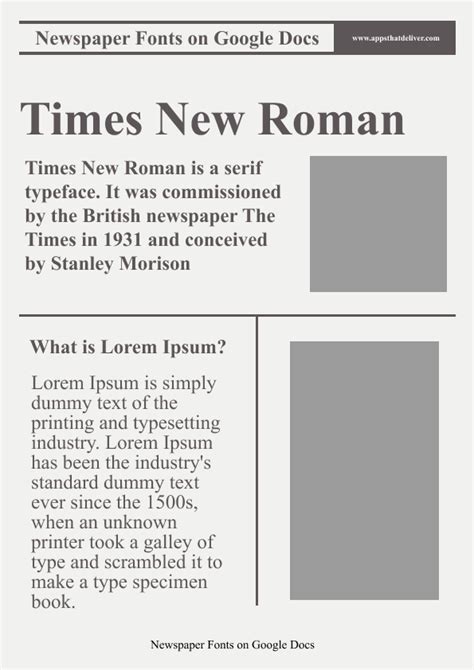 Newspaper Fonts on Google Docs

www.appsthatdeliver.com

Times New Roman

Times New Roman is a serif typeface. It was commissioned by the British newspaper The Times in 1931 and conceived by Stanley Morison

What is Lorem Ipsum?

Lorem Ipsum is simply dummy text of the printing and typesetting industry. Lorem Ipsum has been the industry's standard dummy text ever since the 1500s, when an unknown printer took a galley of type and scrambled it to make a type specimen book.

Newspaper Fonts on Google Docs